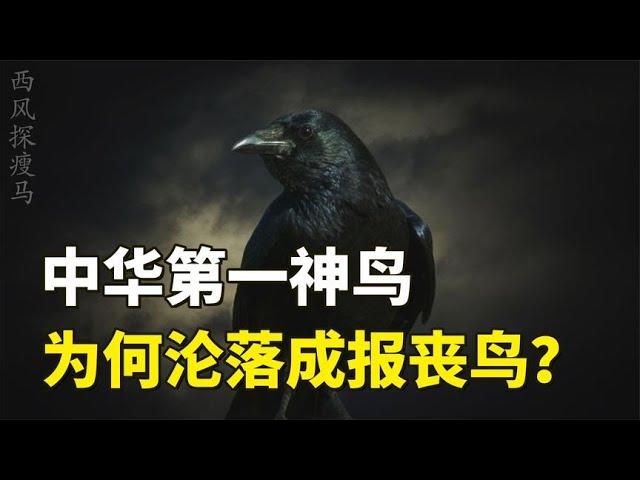 西风探瘦马

中华第一神鸟
为何沦落成报丧鸟？